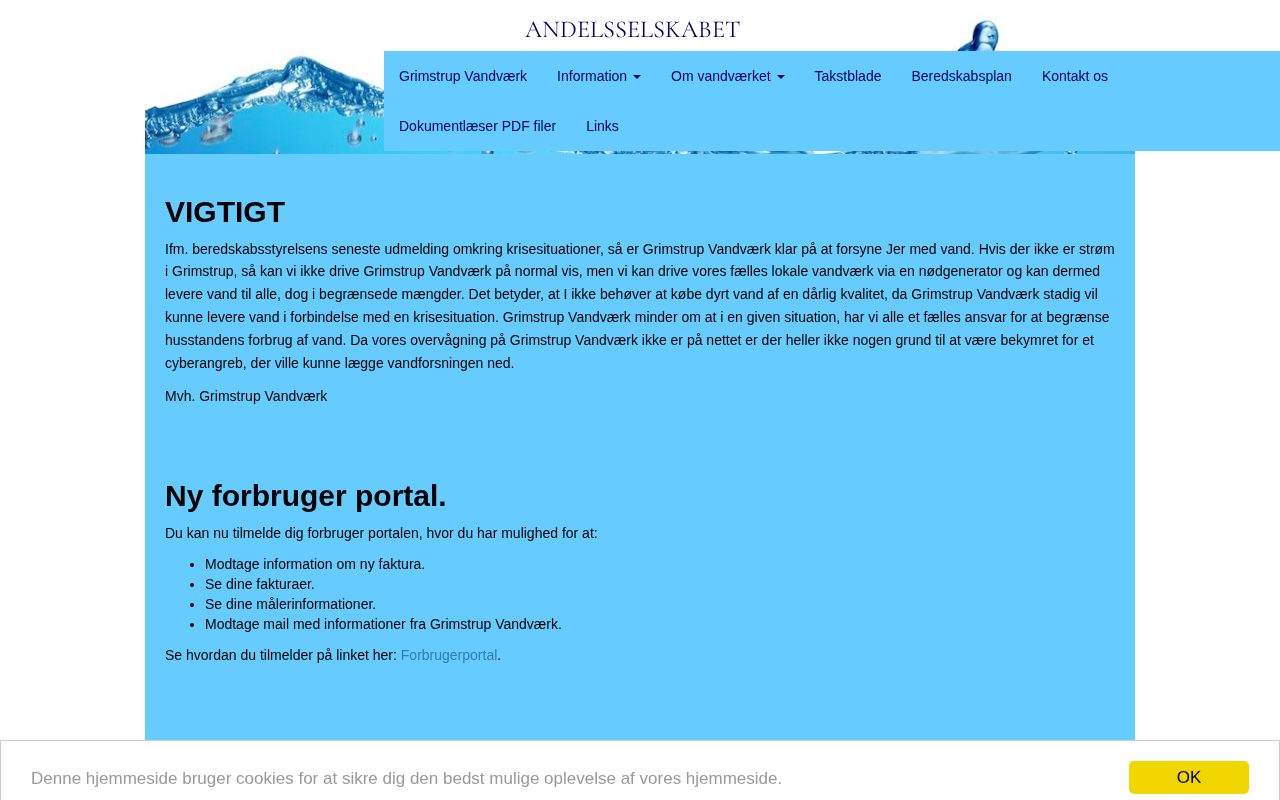 ANDELSSELSKABET

Grimstrup Vandværk Information Om vandværket Takstblade Beredskabsplan Kontakt os
Dokumentlæser PDF filer Links

VIGTIGT

Ifm. beredskabsstyrelsens seneste udmelding omkring krisesituationer, så er Grimstrup Vandværk klar på at forsyne Jer med vand. Hvis der ikke er strøm i Grimstrup, så kan vi ikke drive Grimstrup Vandværk på normal vis, men vi kan drive vores fælles lokale vandværk via en nødgenerator og kan dermed levere vand til alle, dog i begrænsede mængder. Det betyder, at I ikke behøver at købe dyrt vand af en dårlig kvalitet, da Grimstrup Vandværk stadig vil kunne levere vand i forbindelse med en krisesituation. Grimstrup Vandværk minder om at i en given situation, har vi alle et fælles ansvar for at begrænse husstandens forbrug af vand. Da vores overvågning på Grimstrup Vandværk ikke er på nettet er der heller ikke nogen grund til at være bekymret for et cyberangreb, der ville kunne lægge vandforsningen ned.

Mvh. Grimstrup Vandværk

Ny forbruger portal.

Du kan nu tilmelde dig forbruger portalen, hvor du har mulighed for at:

- Modtage information om ny faktura.
- Se dine fakturaer.
- Se dine målerinformationer.
- Modtage mail med informationer fra Grimstrup Vandværk.

Se hvordan du tilmelder på linket her: Forbrugerportal.

Denne hjemmeside bruger cookies for at sikre dig den bedst mulige oplevelse af vores hjemmeside.

OK